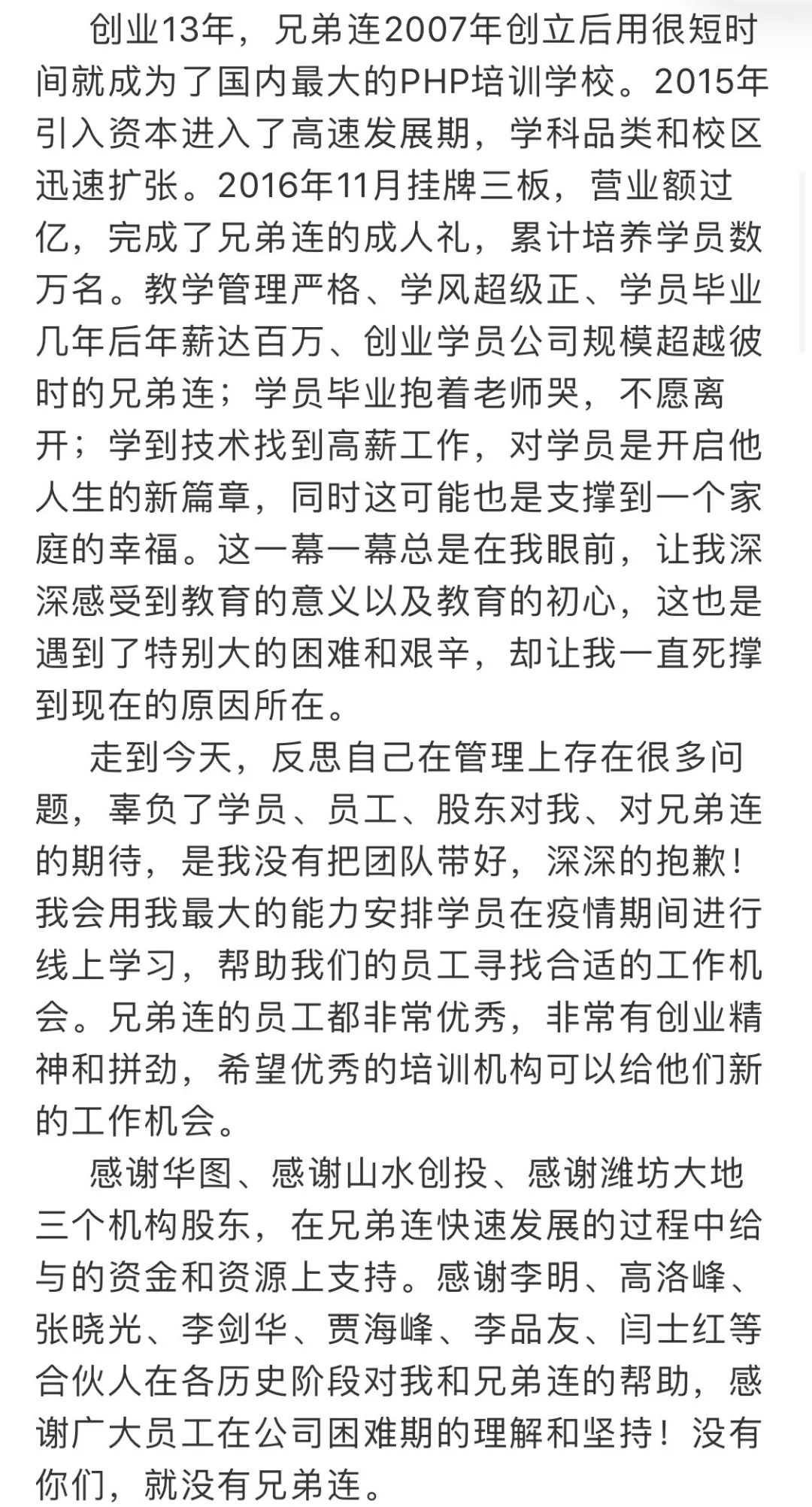 创业13年，兄弟连2007年创立后用很短时间就成为了国内最大的PHP培训学校。2015年引入资本进入了高速发展期，学科品类和校区迅速扩张。2016年11月挂牌三板，营业额过亿，完成了兄弟连的成人礼，累计培养学员数万名。教学管理严格、学风超级正、学员毕业几年后年薪达百万、创业学员公司规模超越彼时的兄弟连；学员毕业抱着老师哭，不愿离开；学到技术找到高薪工作，对学员是开启他人生的新篇章，同时这可能也是支撑到一个家庭的幸福。这一幕一幕总是在我眼前，让我深深感受到教育的意义以及教育的初心，这也是遇到了特别大的困难和艰辛，却让我一直死撑到现在的原因所在。

走到今天，反思自己在管理上存在很多问题，辜负了学员、员工、股东对我、对兄弟连的期待，是我没有把团队带好，深深的抱歉！我会用我最大的能力安排学员在疫情期间进行线上学习，帮助我们的员工寻找合适的工作机会。兄弟连的员工都非常优秀，非常有创业精神和拼劲，希望优秀的培训机构可以给他们新的工作机会。

感谢华图、感谢山水创投、感谢潍坊大地三个机构股东，在兄弟连快速发展的过程中给与的资金和资源上支持。感谢李明、高洛峰、张晓光、李剑华、贾海峰、李品友、闫士红等合伙人在各历史阶段对我和兄弟连的帮助，感谢广大员工在公司困难期的理解和坚持！没有你们，就没有兄弟连。